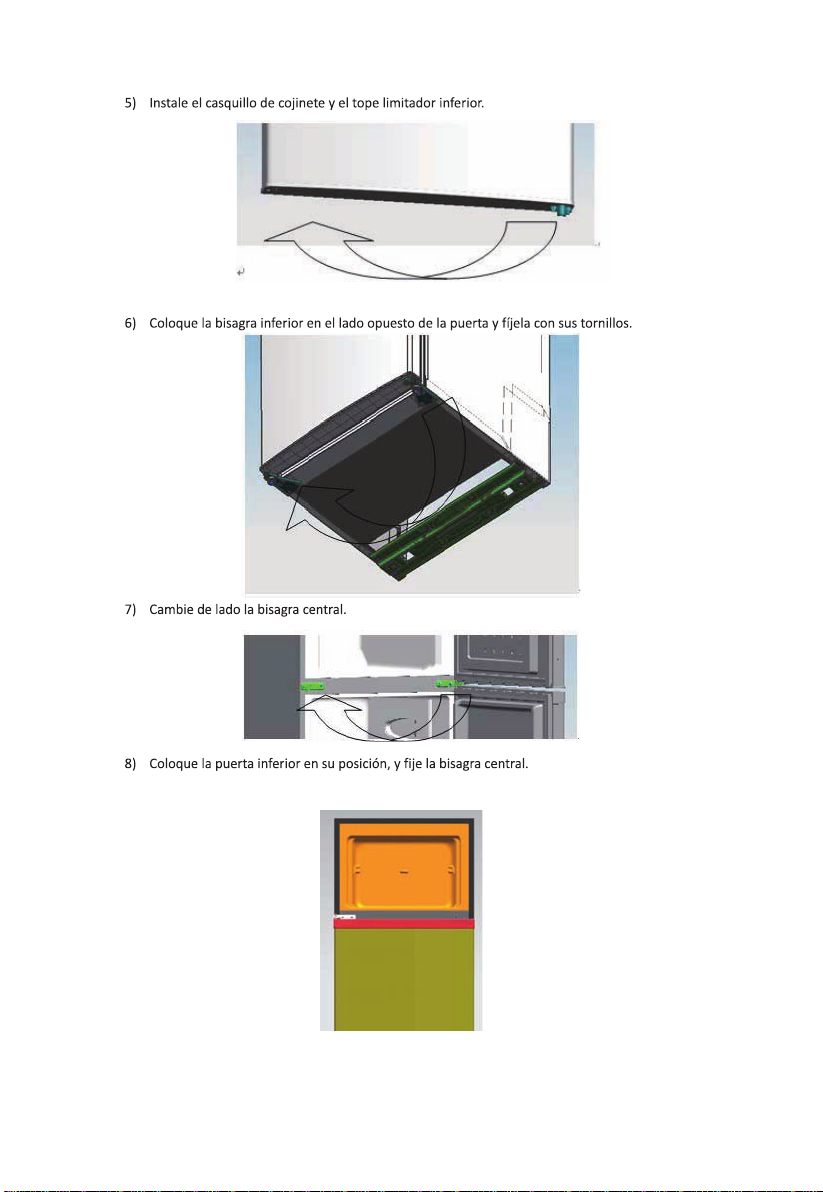 5) Instale el casquillo de cojinete y el tope limitador inferior.

6) Coloque la bisagra inferior en el lado opuesto de la puerta y fíjela con sus tornillos.

7) Cambie de lado la bisagra central.

8) Coloque la puerta inferior en su posición, y fije la bisagra central.